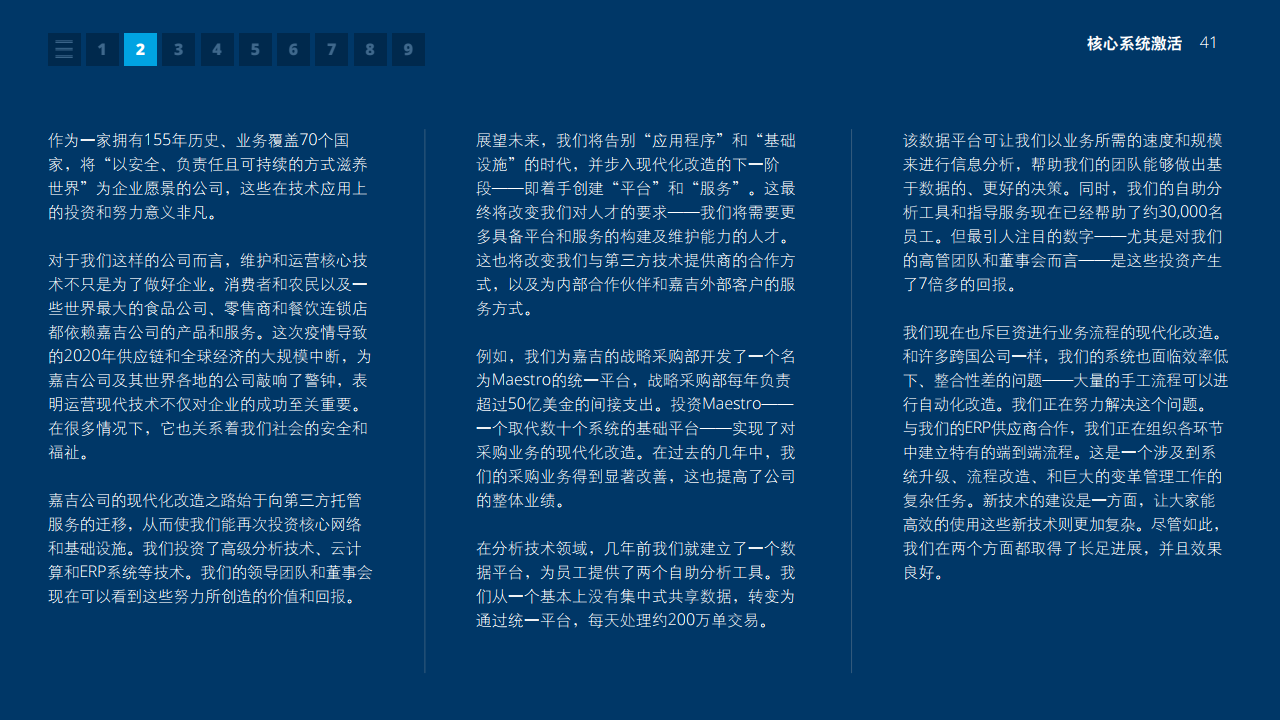 1 2 3 4 5 6 7 8 9

核心系统激活 41

作为一家拥有155年历史、业务覆盖70个国家，将“以安全、负责任且可持续的方式滋养世界”为企业愿景的公司，这些在技术应用上的投资和努力意义非凡。

对于我们这样的公司而言，维护和运营核心技术不只是为了做好企业。消费者和农民以及一些世界最大的食品公司、零售商和餐饮连锁店都依赖嘉吉公司的产品和服务。这次疫情导致的2020年供应链和全球经济的大规模中断，为嘉吉公司及其世界各地的公司敲响了警钟，表明运营现代技术不仅对企业的成功至关重要。在很多情况下，它也关系着我们社会的安全和福祉。

嘉吉公司的现代化改造之路始于向第三方托管服务的迁移，从而使我们能再次投资核心网络和基础设施。我们投资了高级分析技术、云计算和ERP系统等技术。我们的领导团队和董事会现在可以看到这些努力所创造的价值和回报。

展望未来，我们将告别“应用程序”和“基础设施”的时代，并步入现代化改造的下一阶段——即着手创建“平台”和“服务”。这最终将改变我们对人才的要求——我们将需要更多具备平台和服务的构建及维护能力的人才。这也将改变我们与第三方技术提供商的合作方式，以及为内部合作伙伴和嘉吉外部客户的服务方式。

例如，我们为嘉吉的战略采购部开发了一个名为Maestro的统一平台，战略采购部每年负责超过50亿美金的间接支出。投资Maestro——一个取代数十个系统的基础平台——实现了对采购业务的现代化改造。在过去的几年中，我们的采购业务得到显著改善，这也提高了公司的整体业绩。

在分析技术领域，几年前我们就建立了一个数据平台，为员工提供了两个自助分析工具。我们从一个基本上没有集中式共享数据，转变为通过统一平台，每天处理约200万单交易。

该数据平台可让我们以业务所需的速度和规模来进行信息分析，帮助我们的团队能够做出基于数据的、更好的决策。同时，我们的自助分析工具和指导服务现在已经帮助了约30,000名员工。但最引人注目的数字——尤其是对我们的高管团队和董事会而言——是这些投资产生了7倍多的回报。

我们现在也斥巨资进行业务流程的现代化改造。和许多跨国公司一样，我们的系统也面临效率低下、整合性差的问题——大量的手工流程可以进行自动化改造。我们正在努力解决这个问题。与我们的ERP供应商合作，我们正在组织各环节中建立特有的端到端流程。这是一个涉及到系统升级、流程改造、和巨大的变革管理工作的复杂任务。新技术的建设是一方面，让大家能高效的使用这些新技术则更加复杂。尽管如此，我们在两个方面都取得了长足进展，并且效果良好。